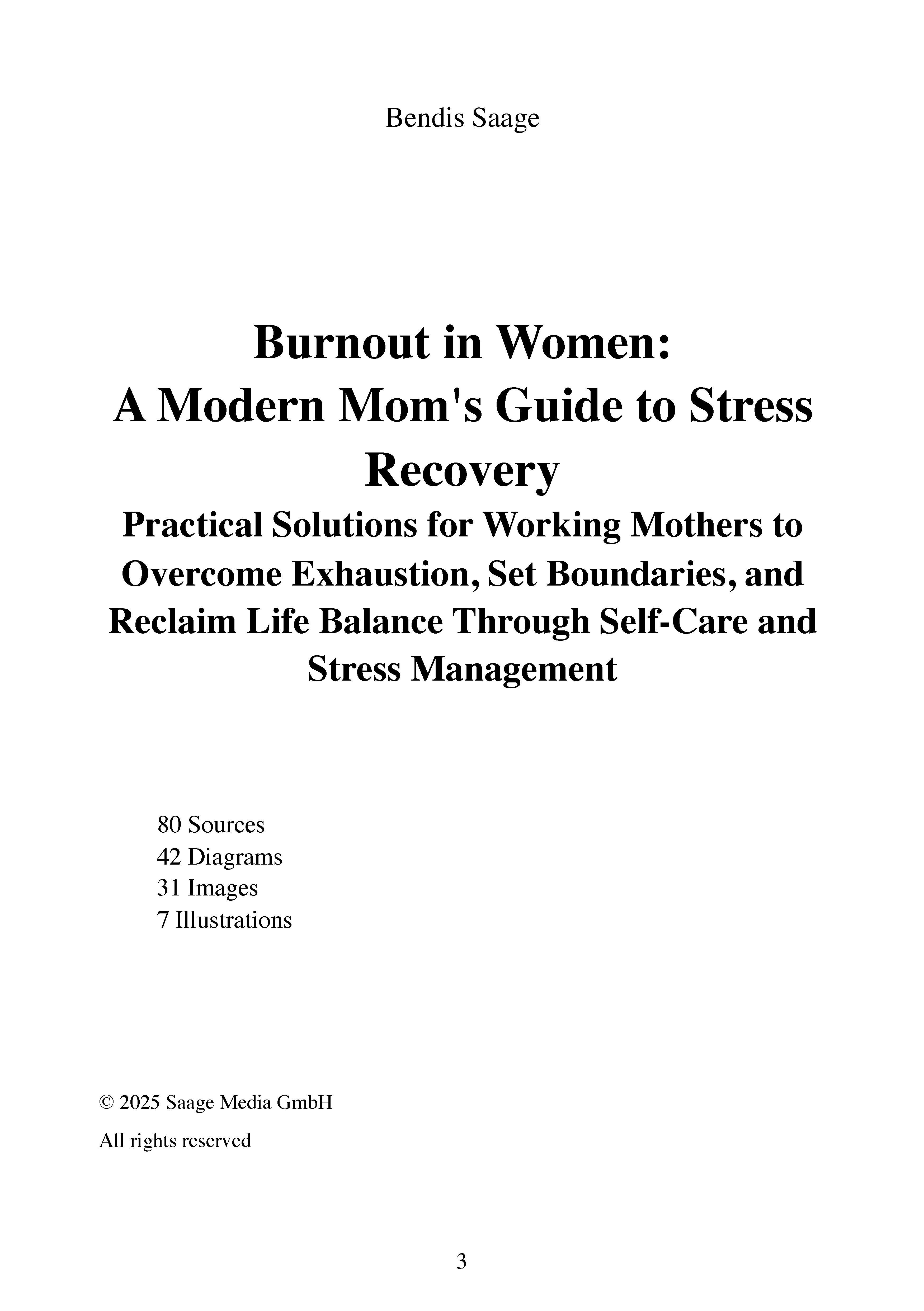 Bendis Saage

Burnout in Women:
A Modern Mom's Guide to Stress Recovery
Practical Solutions for Working Mothers to Overcome Exhaustion, Set Boundaries, and Reclaim Life Balance Through Self-Care and Stress Management

80 Sources
42 Diagrams
31 Images
7 Illustrations

© 2025 Saage Media GmbH

All rights reserved

3